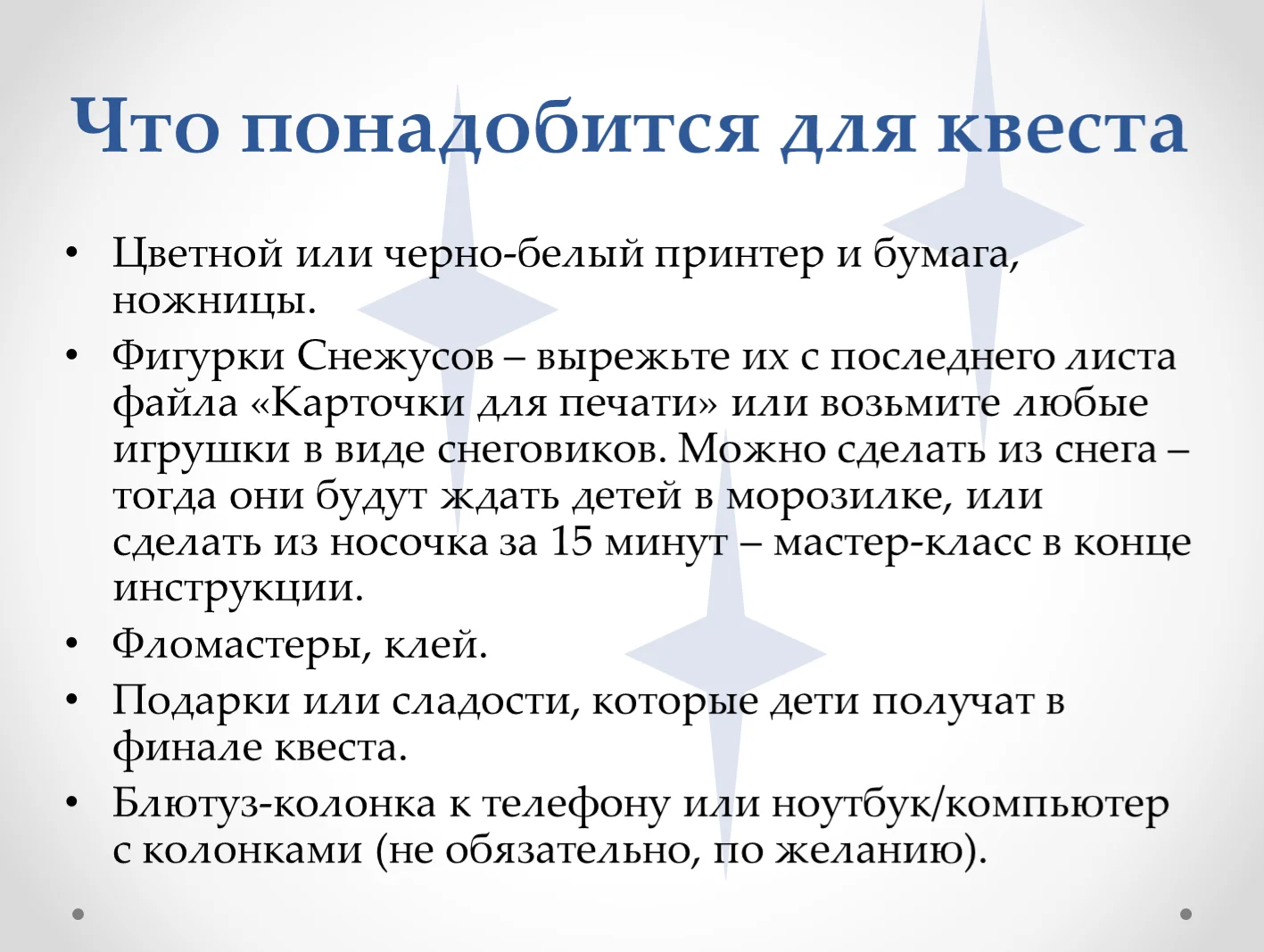 Что понадобится для квеста

• Цветной или черно-белый принтер и бумага, ножницы.
• Фигурки Снежусов – вырежьте их с последнего листа файла «Карточки для печати» или возьмите любые игрушки в виде снеговиков. Можно сделать из снега – тогда они будут ждать детей в морозилке, или сделать из носочка за 15 минут – мастер-класс в конце инструкции.
• Фломастеры, клей.
• Подарки или сладости, которые дети получат в финале квеста.
• Блютуз-колонка к телефону или ноутбук/компьютер с колонками (не обязательно, по желанию).